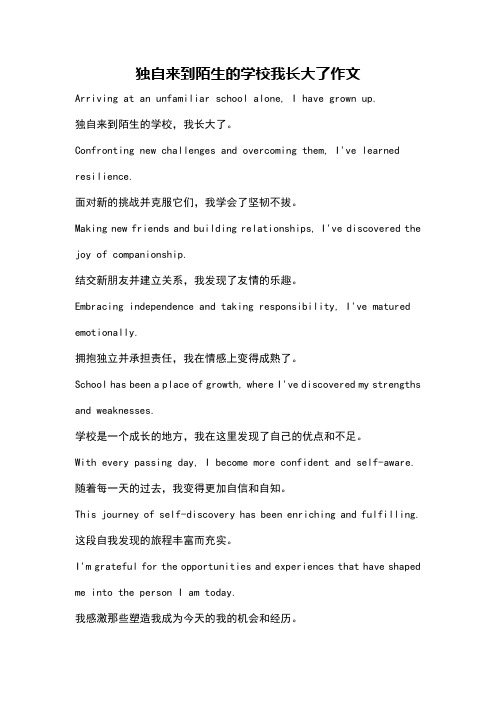 独自来到陌生的学校我长大了作文

Arriving at an unfamiliar school alone, I have grown up.

独自来到陌生的学校，我长大了。

Confronting new challenges and overcoming them, I've learned resilience.

面对新的挑战并克服它们，我学会了坚韧不拔。

Making new friends and building relationships, I've discovered the joy of companionship.

结交新朋友并建立关系，我发现了友情的乐趣。

Embracing independence and taking responsibility, I've matured emotionally.

拥抱独立并承担责任，我在情感上变得成熟了。

School has been a place of growth, where I've discovered my strengths and weaknesses.

学校是一个成长的地方，我在这里发现了自己的优点和不足。

With every passing day, I become more confident and self-aware.

随着每一天的过去，我变得更加自信和自知。

This journey of self-discovery has been enriching and fulfilling.

这段自我发现的旅程丰富而充实。

I'm grateful for the opportunities and experiences that have shaped me into the person I am today.

我感激那些塑造我成为今天的我的机会和经历。